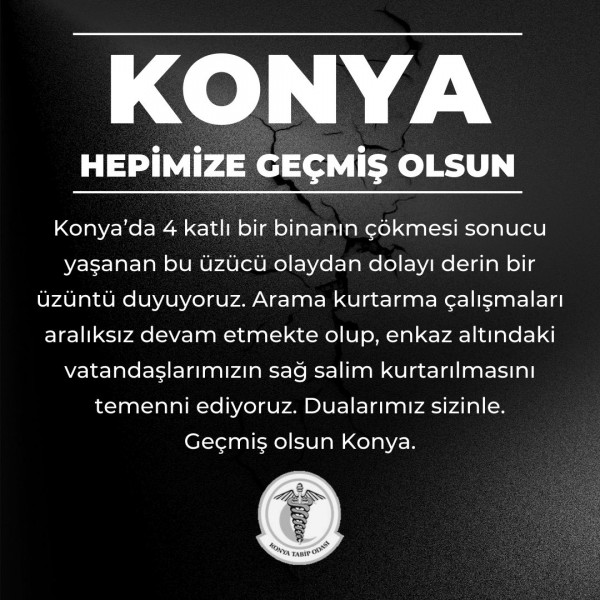 KONYA

HEPİMİZE GEÇMİŞ OLSUN

Konya'da 4 katlı bir binanın çökmesi sonucu yaşanan bu üzücü olaydan dolayı derin bir üzüntü duyuyoruz. Arama kurtarma çalışmaları aralıksız devam etmekte olup, enkaz altındaki vatandaşlarımızın sağ salim kurtarılmasını temenni ediyoruz. Dualarımız sizinle. Geçmiş olsun Konya.

KONYA TABİP ODASI